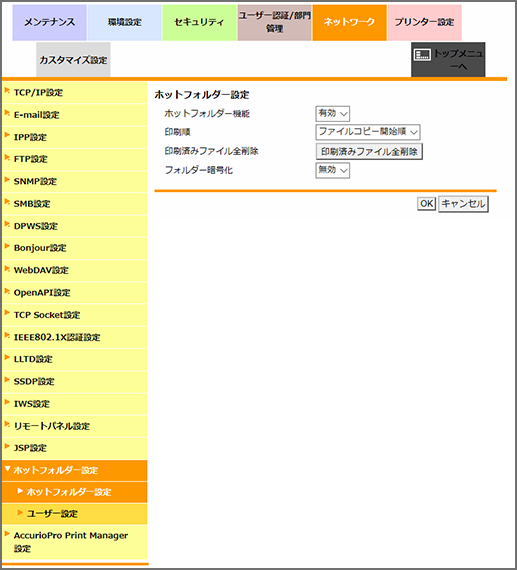 メンテナンス
環境設定
セキュリティ
ユーザー認証/部門管理
ネットワーク
プリンター設定
カスタマイズ設定
トップメニューへ

TCP/IP設定
E-mail設定
IPP設定
FTP設定
SNMP設定
SMB設定
DPWS設定
Bonjour設定
WebDAV設定
OpenAPI設定
TCP Socket設定
IEEE802.1X認証設定
LLTD設定
SSDP設定
IWS設定
リモートパネル設定
JSP設定
ホットフォルダー設定
ホットフォルダー設定
ユーザー設定
AccurioPro Print Manager設定

ホットフォルダー設定

ホットフォルダー機能 有効
印刷順 ファイルコピー開始順
印刷済みファイル全削除 印刷済みファイル全削除
フォルダー暗号化 無効

OK キャンセル